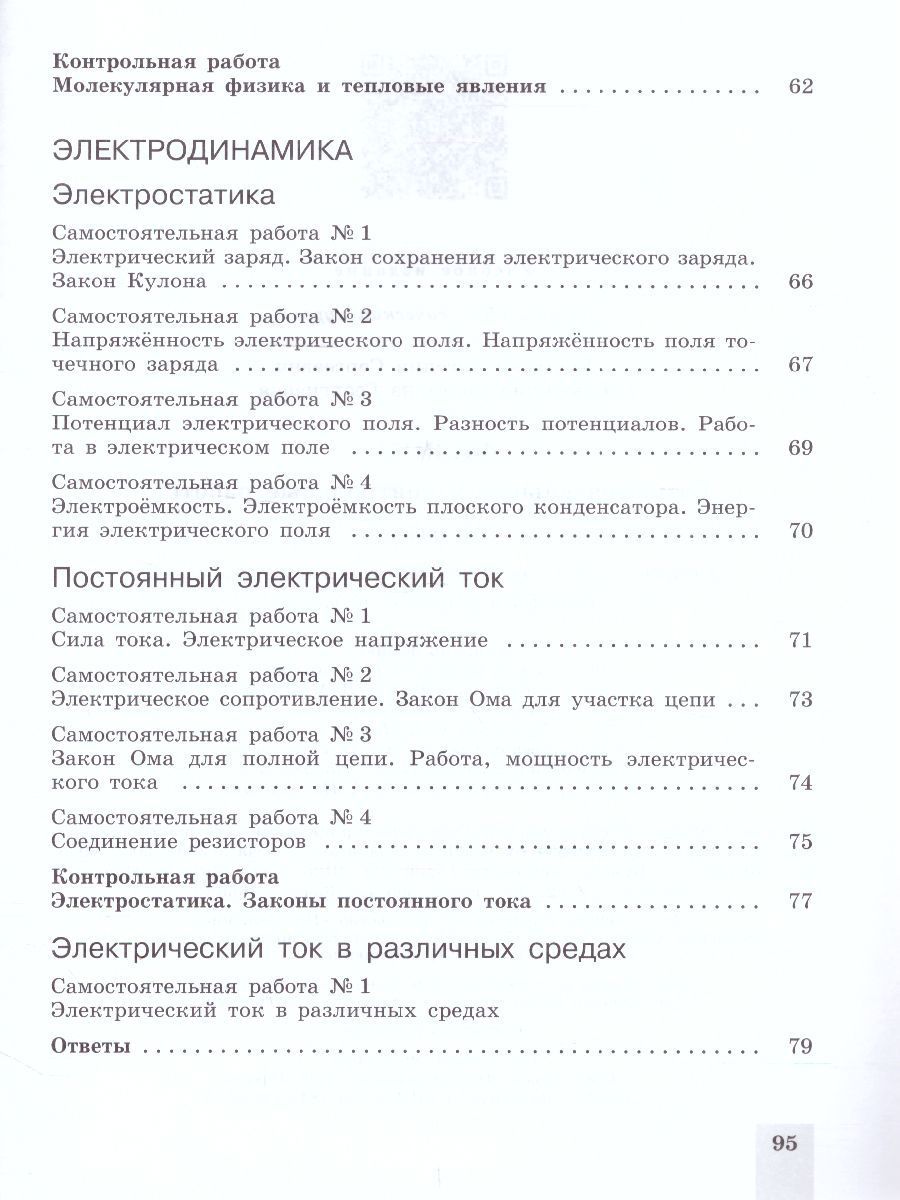 Контрольная работа
Молекулярная физика и тепловые явления 62

ЭЛЕКТРОДИНАМИКА

Электростатика

Самостоятельная работа № 1
Электрический заряд. Закон сохранения электрического заряда. Закон Кулона 66

Самостоятельная работа № 2
Напряжённость электрического поля. Напряжённость поля точечного заряда 67

Самостоятельная работа № 3
Потенциал электрического поля. Разность потенциалов. Работа в электрическом поле 69

Самостоятельная работа № 4
Электроёмкость. Электроёмкость плоского конденсатора. Энергия электрического поля 70

Постоянный электрический ток

Самостоятельная работа № 1
Сила тока. Электрическое напряжение 71

Самостоятельная работа № 2
Электрическое сопротивление. Закон Ома для участка цепи 73

Самостоятельная работа № 3
Закон Ома для полной цепи. Работа, мощность электрического тока 74

Самостоятельная работа № 4
Соединение резисторов 75

Контрольная работа
Электростатика. Законы постоянного тока 77

Электрический ток в различных средах

Самостоятельная работа № 1
Электрический ток в различных средах

Ответы 79

95